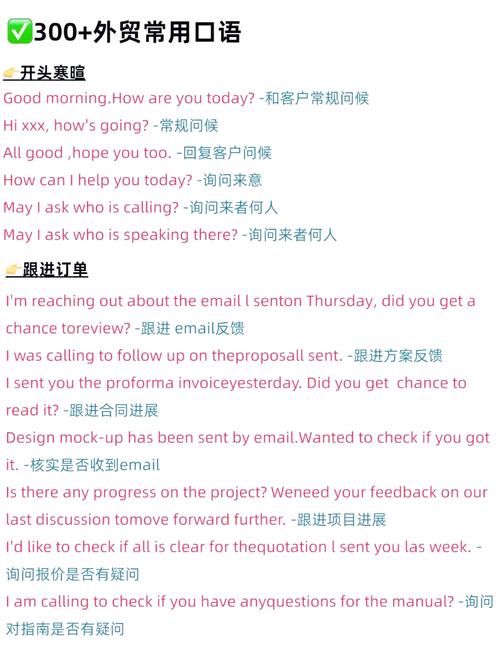 ✅300+外贸常用口语

👉开头寒暄

Good morning.How are you today? -和客户常规问候

Hi xxx, how's going? -常规问候

All good ,hope you too. -回复客户问候

How can I help you today? -询问来意

May I ask who is calling? -询问来者何人

May I ask who is speaking there? -询问来者何人

👉跟进订单

I'm reaching out about the email l senton Thursday, did you get a chance toreview? -跟进 email反馈

I was calling to follow up on theproposall sent. -跟进方案反馈

I sent you the proforma invoiceyesterday. Did you get chance to read it? -跟进合同进展

Design mock-up has been sent by email.Wanted to check if you got it. -核实是否收到email

Is there any progress on the project? Weneed your feedback on our last discussion tomove forward further. -跟进项目进展

I'd like to check if all is clear for thequotation l sent you las week. -询问报价是否有疑问

I am calling to check if you have anyquestions for the manual? -询问对指南是否有疑问